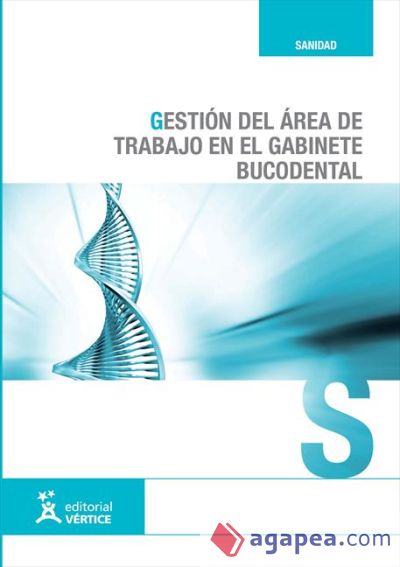 SANIDAD

GESTIÓN DEL ÁREA DE TRABAJO EN EL GABINETE BUCODENTAL

S

editorial VÉRTICE

agapea.com